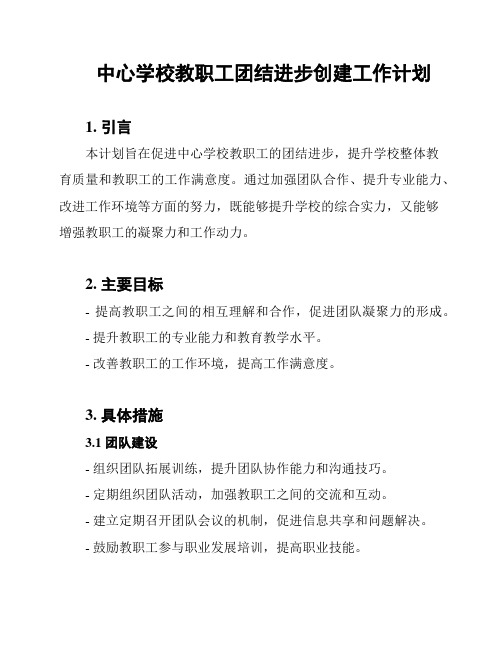 中心学校教职工团结进步创建工作计划

1. 引言

本计划旨在促进中心学校教职工的团结进步，提升学校整体教育质量和教职工的工作满意度。通过加强团队合作、提升专业能力、改进工作环境等方面的努力，既能够提升学校的综合实力，又能够增强教职工的凝聚力和工作动力。

2. 主要目标

- 提高教职工之间的相互理解和合作，促进团队凝聚力的形成。
- 提升教职工的专业能力和教育教学水平。
- 改善教职工的工作环境，提高工作满意度。

3. 具体措施

3.1 团队建设

- 组织团队拓展训练，提升团队协作能力和沟通技巧。
- 定期组织团队活动，加强教职工之间的交流和互动。
- 建立定期召开团队会议的机制，促进信息共享和问题解决。
- 鼓励教职工参与职业发展培训，提高职业技能。